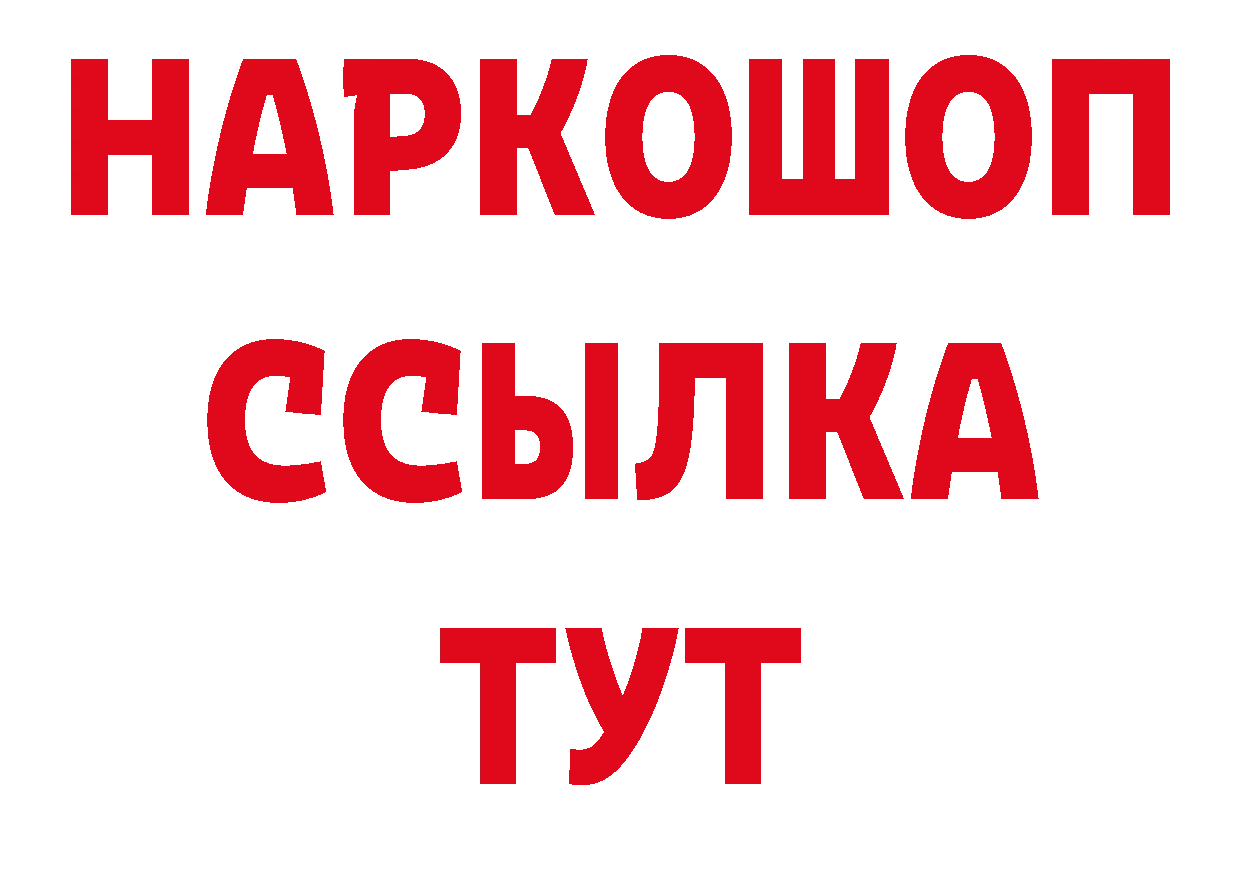 НАРКОШОП
ССЫЛКА
ТУТ